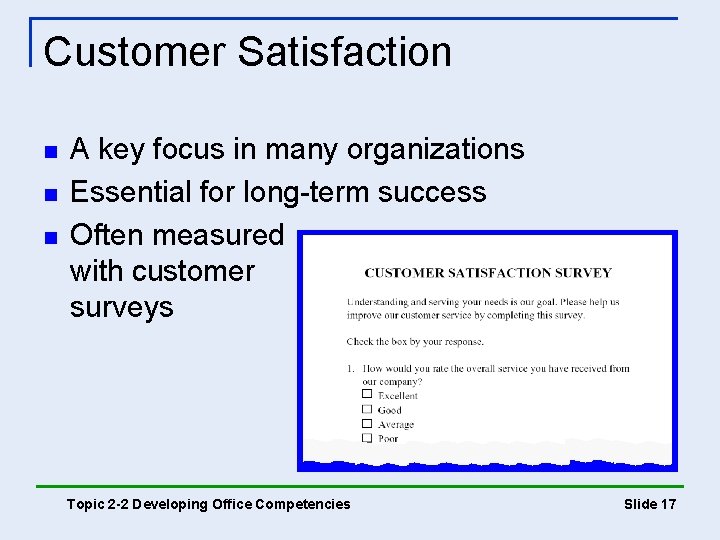 Customer Satisfaction

- A key focus in many organizations
- Essential for long-term success
- Often measured with customer surveys

CUSTOMER SATISFACTION SURVEY

Understanding and serving your needs is our goal. Please help us improve our customer service by completing this survey.

Check the box by your response.

1. How would you rate the overall service you have received from our company?
☐ Excellent
☐ Good
☐ Average
☐ Poor

Topic 2-2 Developing Office Competencies

Slide 17